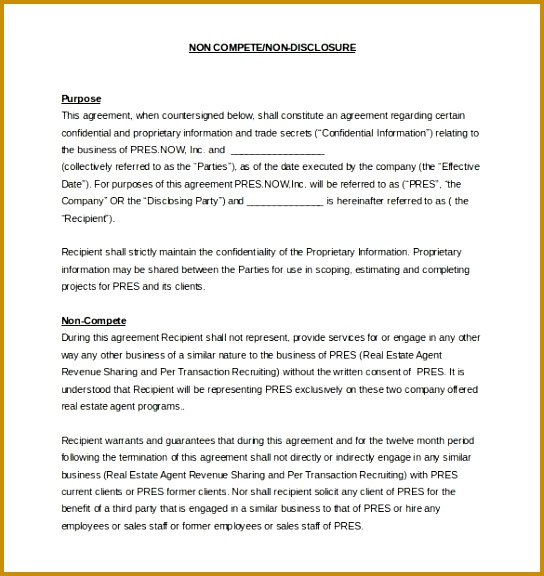 NON COMPETE/NON-DISCLOSURE

Purpose
This agreement, when countersigned below, shall constitute an agreement regarding certain confidential and proprietary information and trade secrets ("Confidential Information") relating to the business of PRES.NOW, Inc. and __________________
(collectively referred to as the "Parties"), as of the date executed by the company (the "Effective Date"). For purposes of this agreement PRES.NOW,Inc. will be referred to as ("PRES", "the Company" OR the "Disclosing Party") and _______________ is hereinafter referred to as ( the "Recipient").

Recipient shall strictly maintain the confidentiality of the Proprietary Information. Proprietary information may be shared between the Parties for use in scoping, estimating and completing projects for PRES and its clients.

Non-Compete
During this agreement Recipient shall not represent, provide services for or engage in any other way any other business of a similar nature to the business of PRES (Real Estate Agent Revenue Sharing and Per Transaction Recruiting) without the written consent of PRES. It is understood that Recipient will be representing PRES exclusively on these two company offered real estate agent programs..

Recipient warrants and guarantees that during this agreement and for the twelve month period following the termination of this agreement shall not directly or indirectly engage in any similar business (Real Estate Agent Revenue Sharing and Per Transaction Recruiting) with PRES current clients or PRES former clients. Nor shall recipient solicit any client of PRES for the benefit of a third party that is engaged in a similar business to that of PRES or hire any employees or sales staff or former employees or sales staff of PRES.